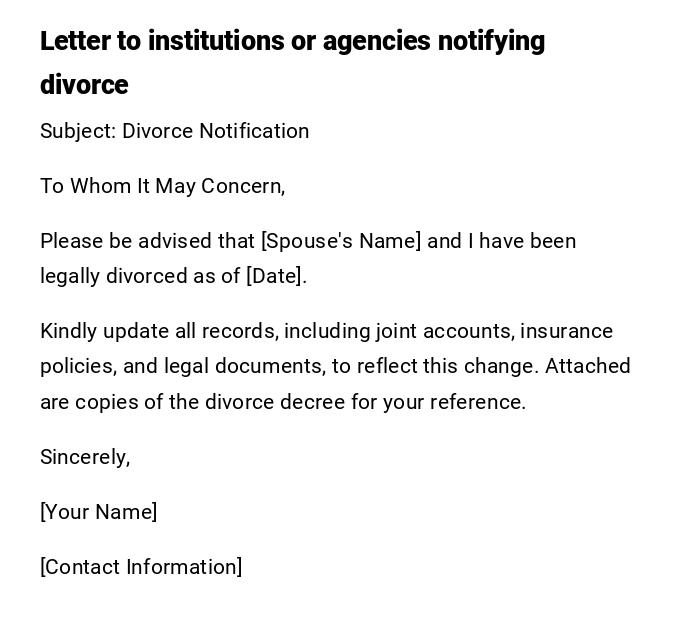 Letter to institutions or agencies notifying divorce

Subject: Divorce Notification

To Whom It May Concern,

Please be advised that [Spouse's Name] and I have been legally divorced as of [Date].

Kindly update all records, including joint accounts, insurance policies, and legal documents, to reflect this change. Attached are copies of the divorce decree for your reference.

Sincerely,

[Your Name]

[Contact Information]